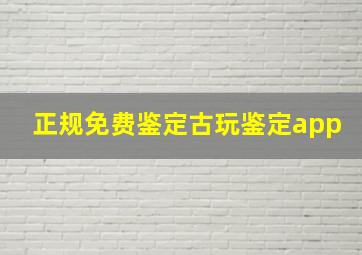 正规免费鉴定古玩鉴定app